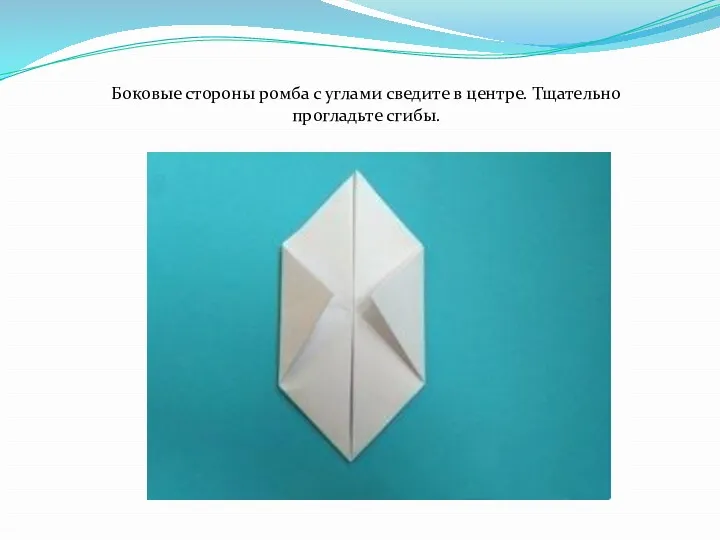 Боковые стороны ромба с углами сведите в центре. Тщательно прогладьте сгибы.